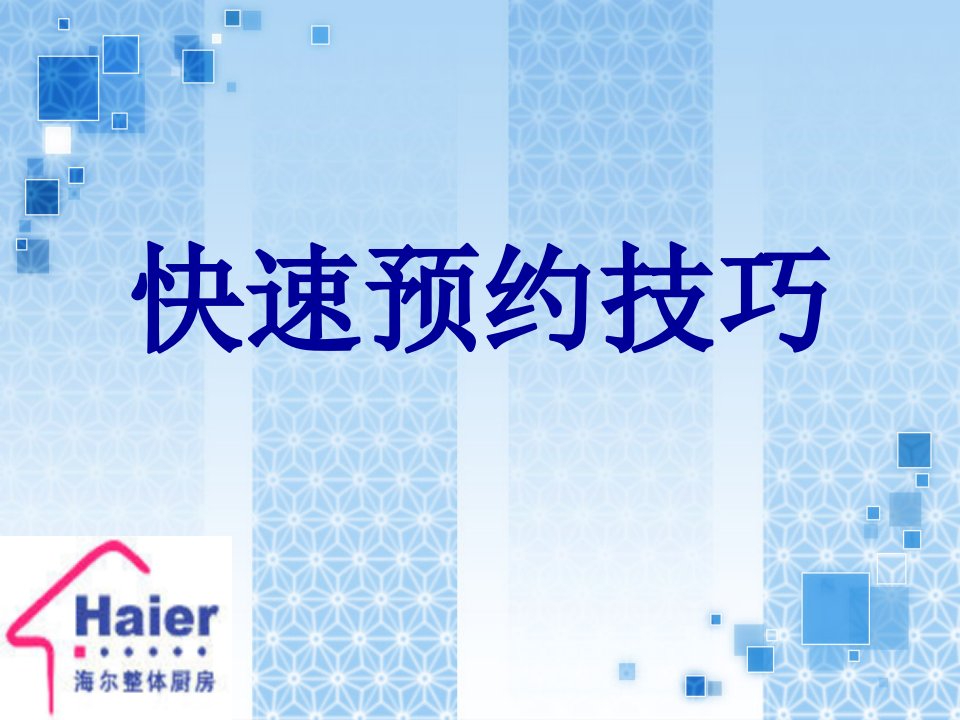 快速预约技巧

Haier
海尔整体厨房